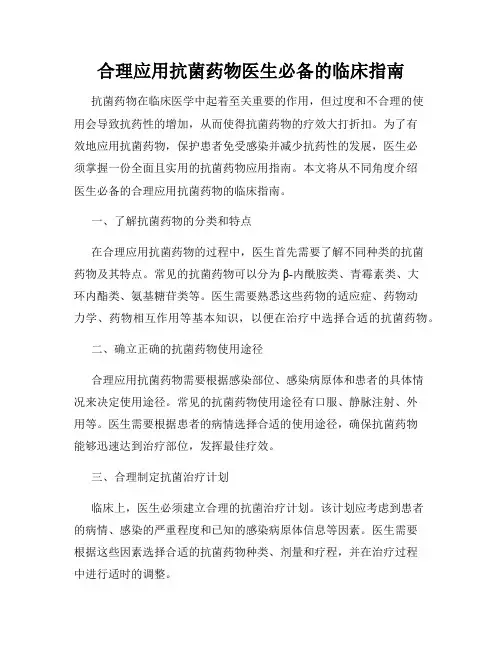 合理应用抗菌药物医生必备的临床指南

抗菌药物在临床医学中起着至关重要的作用，但过度和不合理的使用会导致抗药性的增加，从而使得抗菌药物的疗效大打折扣。为了有效地应用抗菌药物，保护患者免受感染并减少抗药性的发展，医生必须掌握一份全面且实用的抗菌药物应用指南。本文将从不同角度介绍医生必备的合理应用抗菌药物的临床指南。

一、了解抗菌药物的分类和特点

在合理应用抗菌药物的过程中，医生首先需要了解不同种类的抗菌药物及其特点。常见的抗菌药物可以分为β-内酰胺类、青霉素类、大环内酯类、氨基糖苷类等。医生需要熟悉这些药物的适应症、药物动力学、药物相互作用等基本知识，以便在治疗中选择合适的抗菌药物。

二、确立正确的抗菌药物使用途径

合理应用抗菌药物需要根据感染部位、感染病原体和患者的具体情况来决定使用途径。常见的抗菌药物使用途径有口服、静脉注射、外用等。医生需要根据患者的病情选择合适的使用途径，确保抗菌药物能够迅速达到治疗部位，发挥最佳疗效。

三、合理制定抗菌治疗计划

临床上，医生必须建立合理的抗菌治疗计划。该计划应考虑到患者的病情、感染的严重程度和已知的感染病原体信息等因素。医生需要根据这些因素选择合适的抗菌药物种类、剂量和疗程，并在治疗过程中进行适时的调整。